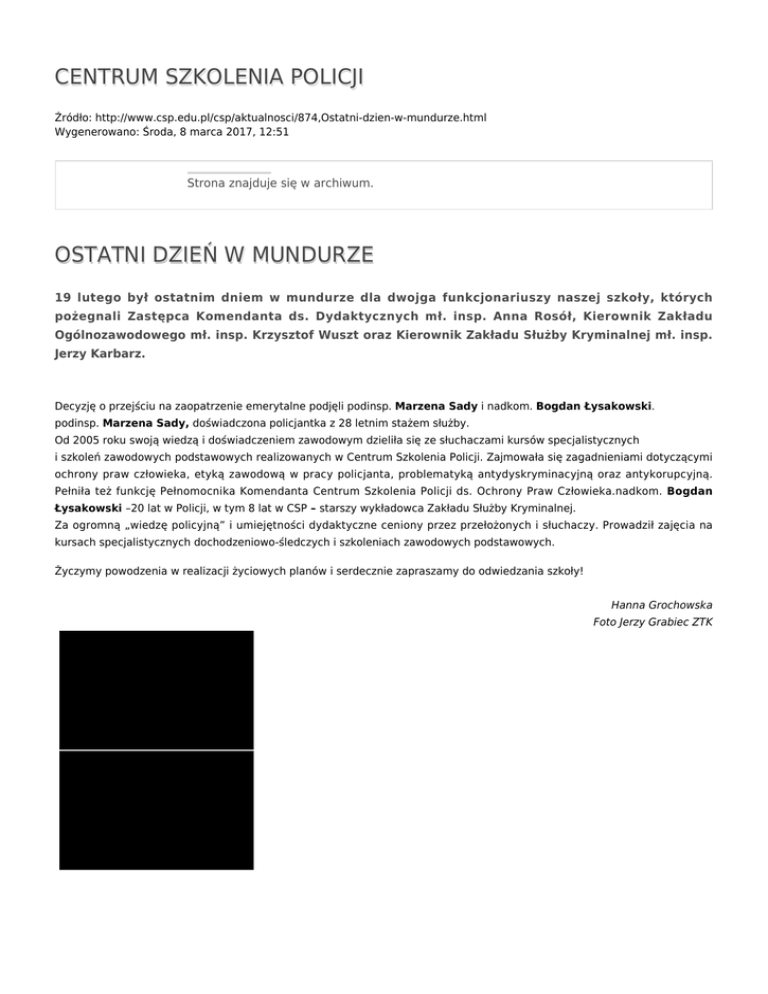 CENTRUM SZKOLENIA POLICJI

Źródło: http://www.csp.edu.pl/csp/aktualnosci/874,Ostatni-dzien-w-mundurze.html
Wygenerowano: Środa, 8 marca 2017, 12:51

Strona znajduje się w archiwum.

OSTATNI DZIEŃ W MUNDURZE

19 lutego był ostatnim dniem w mundurze dla dwojga funkcjonariuszy naszej szkoły, których pożegnali Zastępca Komendanta ds. Dydaktycznych mł. insp. Anna Rosół, Kierownik Zakładu Ogólnozawodowego mł. insp. Krzysztof Wuszt oraz Kierownik Zakładu Służby Kryminalnej mł. insp. Jerzy Karbarz.

Decyzję o przejściu na zaopatrzenie emerytalne podjęli podinsp. Marzena Sady i nadkom. Bogdan Łysakowski.
podinsp. Marzena Sady, doświadczona policjantka z 28 letnim stażem służby.
Od 2005 roku swoją wiedzą i doświadczeniem zawodowym dzieliła się ze słuchaczami kursów specjalistycznych i szkoleń zawodowych podstawowych realizowanych w Centrum Szkolenia Policji. Zajmowała się zagadnieniami dotyczącymi ochrony praw człowieka, etyką zawodową w pracy policjanta, problematyką antydyskryminacyjną oraz antykorupcyjną. Pełniła też funkcję Pełnomocnika Komendanta Centrum Szkolenia Policji ds. Ochrony Praw Człowieka.nadkom. Bogdan Łysakowski –20 lat w Policji, w tym 8 lat w CSP – starszy wykładowca Zakładu Służby Kryminalnej.
Za ogromną „wiedzę policyjną" i umiejętności dydaktyczne ceniony przez przełożonych i słuchaczy. Prowadził zajęcia na kursach specjalistycznych dochodzeniowo-śledczych i szkoleniach zawodowych podstawowych.

Życzymy powodzenia w realizacji życiowych planów i serdecznie zapraszamy do odwiedzania szkoły!

Hanna Grochowska
Foto Jerzy Grabiec ZTK